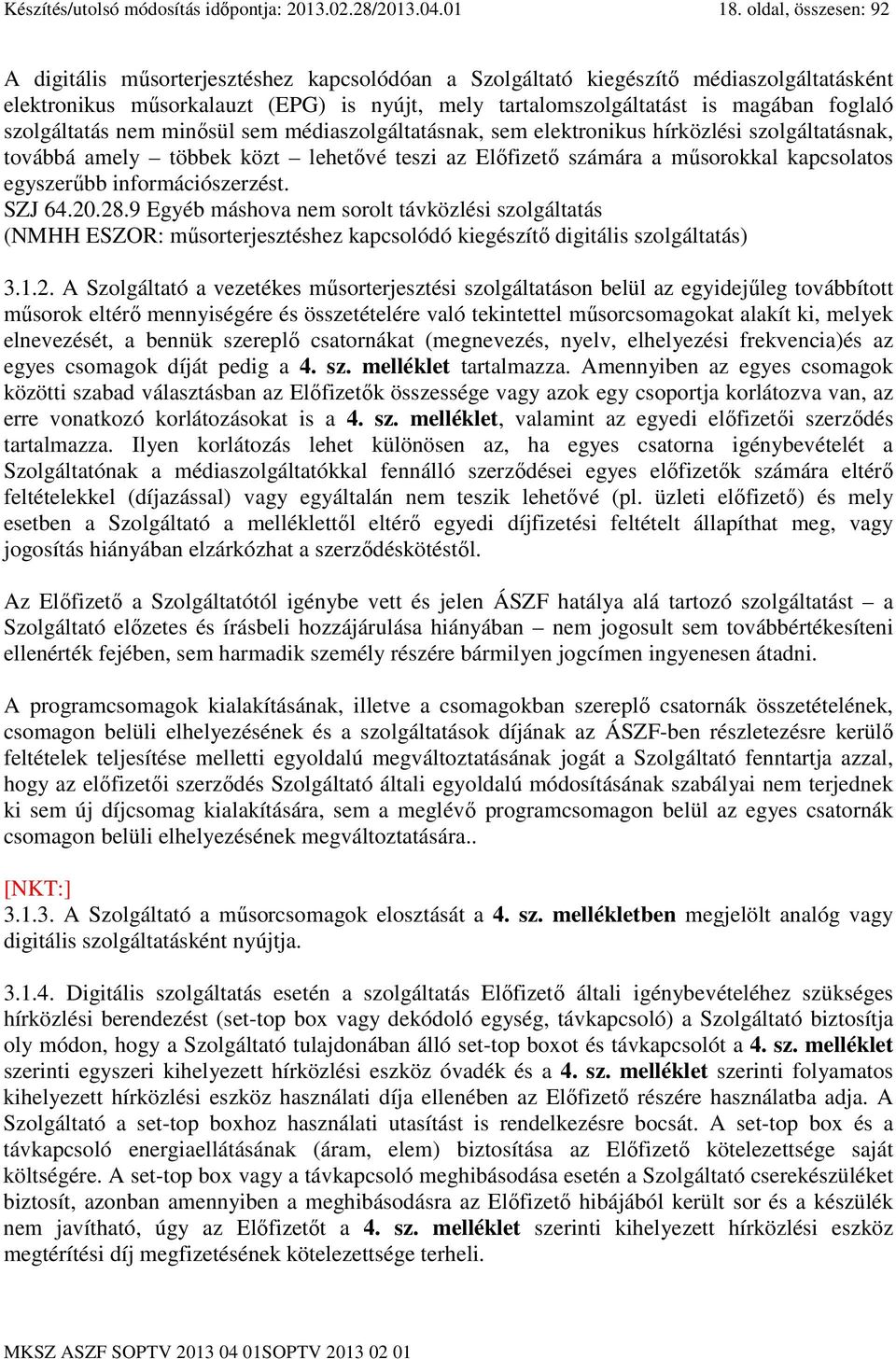 Készítés/utolsó módosítás időpontja: 2013.02.28/2013.04.01 18. oldal, összesen: 92

A digitális műsorterjesztéshez kapcsolódóan a Szolgáltató kiegészítő médiaszolgáltatásként elektronikus műsorkalauzt (EPG) is nyújt, mely tartalomszolgáltatást is magában foglaló szolgáltatás nem minősül sem médiaszolgáltatásnak, sem elektronikus hírközlési szolgáltatásnak, továbbá amely – többek közt – lehetővé teszi az Előfizető számára a műsorokkal kapcsolatos egyszerűbb információszerzést.
SZJ 64.20.28.9 Egyéb máshova nem sorolt távközlési szolgáltatás
(NMHH ESZOR: műsorterjesztéshez kapcsolódó kiegészítő digitális szolgáltatás)

3.1.2. A Szolgáltató a vezetékes műsorterjesztési szolgáltatáson belül az egyidejűleg továbbított műsorok eltérő mennyiségére és összetételére való tekintettel műsorcsomagokat alakít ki, melyek elnevezését, a bennük szereplő csatornákat (megnevezés, nyelv, elhelyezési frekvencia)és az egyes csomagok díját pedig a 4. sz. melléklet tartalmazza. Amennyiben az egyes csomagok közötti szabad választásban az Előfizetők összessége vagy azok egy csoportja korlátozva van, az erre vonatkozó korlátozásokat is a 4. sz. melléklet, valamint az egyedi előfizetői szerződés tartalmazza. Ilyen korlátozás lehet különösen az, ha egyes csatorna igénybevételét a Szolgáltatónak a médiaszolgáltatókkal fennálló szerződései egyes előfizetők számára eltérő feltételekkel (díjazással) vagy egyáltalán nem teszik lehetővé (pl. üzleti előfizető) és mely esetben a Szolgáltató a melléklettől eltérő egyedi díjfizetési feltételt állapíthat meg, vagy jogosítás hiányában elzárkózhat a szerződéskötéstől.

Az Előfizető a Szolgáltatótól igénybe vett és jelen ÁSZF hatálya alá tartozó szolgáltatást – a Szolgáltató előzetes és írásbeli hozzájárulása hiányában – nem jogosult sem továbbértékesíteni ellenérték fejében, sem harmadik személy részére bármilyen jogcímen ingyenesen átadni.

A programcsomagok kialakításának, illetve a csomagokban szereplő csatornák összetételének, csomagon belüli elhelyezésének és a szolgáltatások díjának az ÁSZF-ben részletezésre kerülő feltételek teljesítése melletti egyoldalú megváltoztatásának jogát a Szolgáltató fenntartja azzal, hogy az előfizetői szerződés Szolgáltató általi egyoldalú módosításának szabályai nem terjednek ki sem új díjcsomag kialakítására, sem a meglévő programcsomagon belül az egyes csatornák csomagon belüli elhelyezésének megváltoztatására..

[NKT:]
3.1.3. A Szolgáltató a műsorcsomagok elosztását a 4. sz. mellékletben megjelölt analóg vagy digitális szolgáltatásként nyújtja.

3.1.4. Digitális szolgáltatás esetén a szolgáltatás Előfizető általi igénybevételéhez szükséges hírközlési berendezést (set-top box vagy dekódoló egység, távkapcsoló) a Szolgáltató biztosítja oly módon, hogy a Szolgáltató tulajdonában álló set-top boxot és távkapcsolót a 4. sz. melléklet szerinti egyszeri kihelyezett hírközlési eszköz óvadék és a 4. sz. melléklet szerinti folyamatos kihelyezett hírközlési eszköz használati díja ellenében az Előfizető részére használatba adja. A Szolgáltató a set-top boxhoz használati utasítást is rendelkezésre bocsát. A set-top box és a távkapcsoló energiaellátásának (áram, elem) biztosítása az Előfizető kötelezettsége saját költségére. A set-top box vagy a távkapcsoló meghibásodása esetén a Szolgáltató cserekészüléket biztosít, azonban amennyiben a meghibásodásra az Előfizető hibájából került sor és a készülék nem javítható, úgy az Előfizetőt a 4. sz. melléklet szerinti kihelyezett hírközlési eszköz megtérítési díj megfizetésének kötelezettsége terheli.

MKSZ ASZF SOPTV 2013 04 01SOPTV 2013 02 01